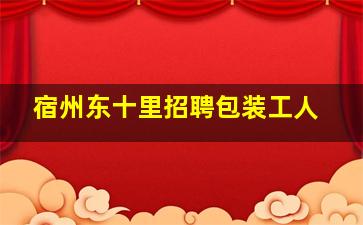 宿州东十里招聘包装工人